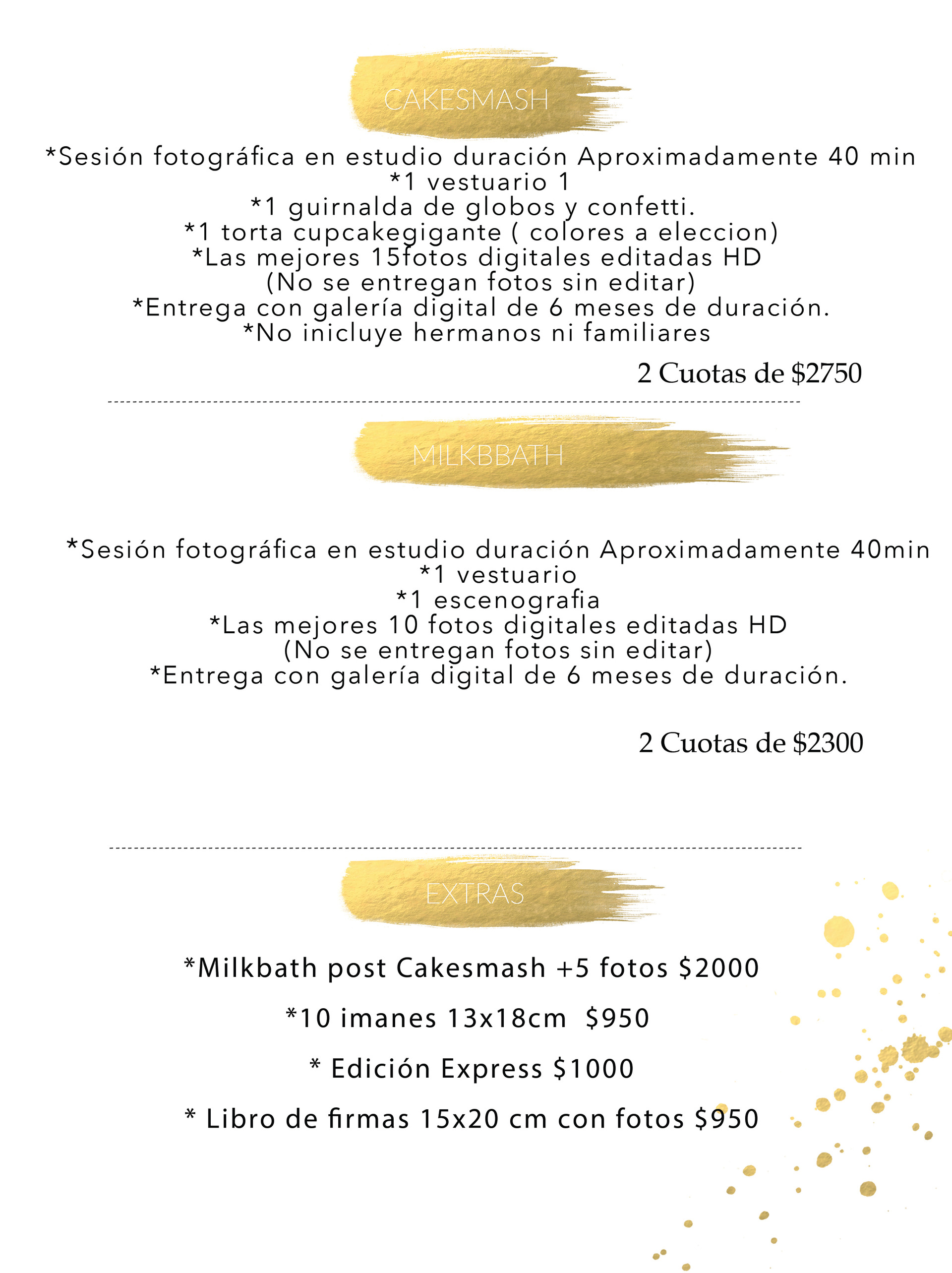 CAKESMASH

*Sesión fotográfica en estudio duración Aproximadamente 40 min
*1 vestuario 1
*1 guirnalda de globos y confetti.
*1 torta cupcakegigante ( colores a eleccion)
*Las mejores 15fotos digitales editadas HD
(No se entregan fotos sin editar)
*Entrega con galería digital de 6 meses de duración.
*No inicluye hermanos ni familiares

2 Cuotas de $2750

MILKBBATH

*Sesión fotográfica en estudio duración Aproximadamente 40min
*1 vestuario
*1 escenografia
*Las mejores 10 fotos digitales editadas HD
(No se entregan fotos sin editar)
*Entrega con galería digital de 6 meses de duración.

2 Cuotas de $2300

EXTRAS

*Milkbath post Cakesmash +5 fotos $2000

*10 imanes 13x18cm $950

* Edición Express $1000

* Libro de firmas 15x20 cm con fotos $950